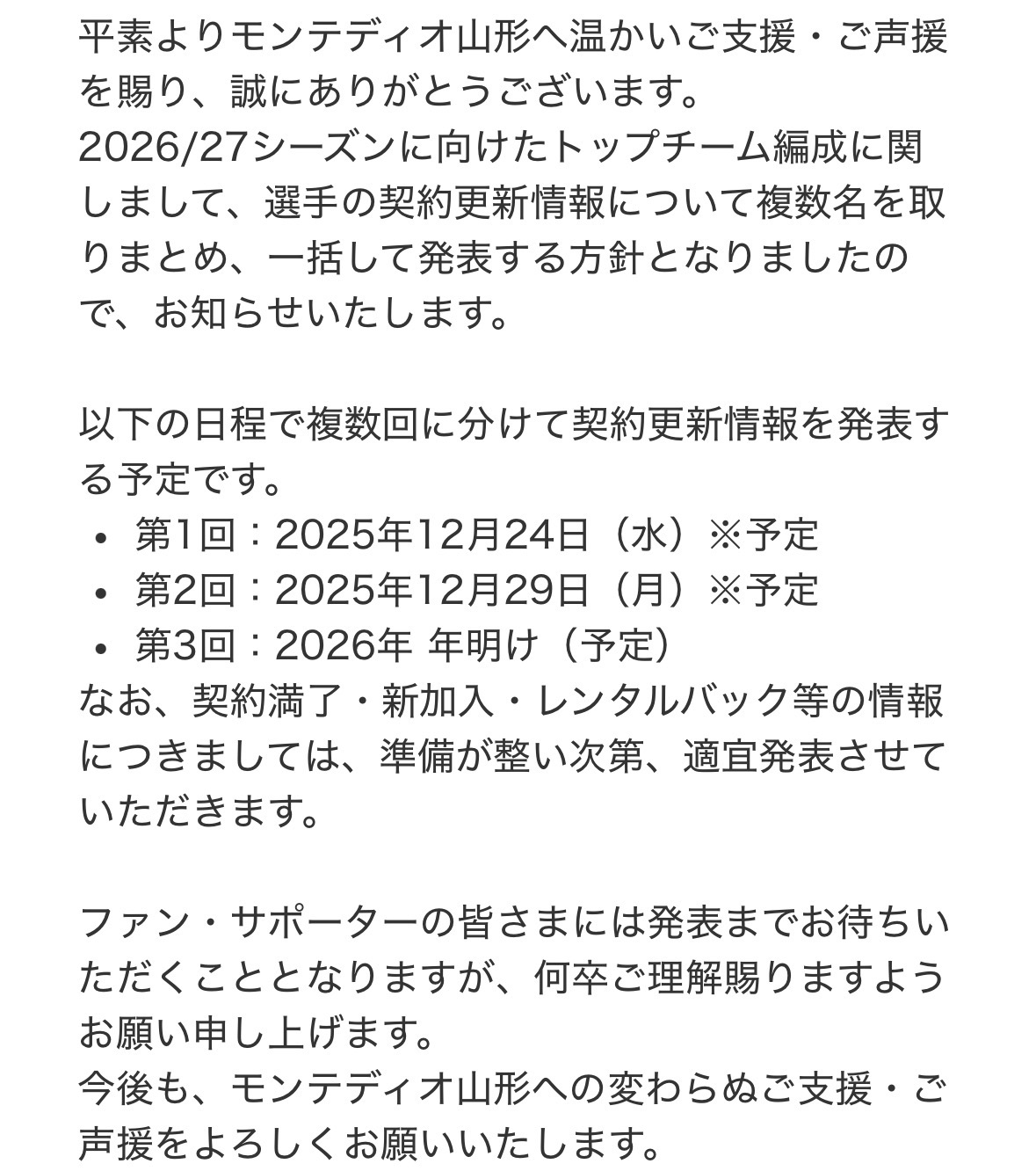 平素よりモンテディオ山形へ温かいご支援・ご声援を賜り、誠にありがとうございます。
2026/27シーズンに向けたトップチーム編成に関しまして、選手の契約更新情報について複数名を取りまとめ、一括して発表する方針となりましたので、お知らせいたします。

以下の日程で複数回に分けて契約更新情報を発表する予定です。
• 第1回：2025年12月24日（水）※予定
• 第2回：2025年12月29日（月）※予定
• 第3回：2026年 年明け（予定）
なお、契約満了・新加入・レンタルバック等の情報につきましては、準備が整い次第、適宜発表させていただきます。

ファン・サポーターの皆さまには発表までお待ちいただくこととなりますが、何卒ご理解賜りますようお願い申し上げます。
今後も、モンテディオ山形への変わらぬご支援・ご声援をよろしくお願いいたします。